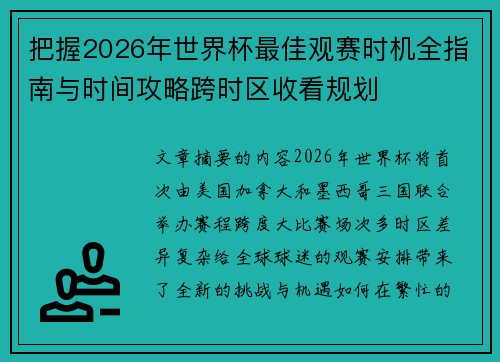 把握2026年世界杯最佳观赛时机全指南与时间攻略跨时区收看规划

文章摘要的内容2026年世界杯将首次由美国加拿大和墨西哥三国联合举办赛程跨度大比赛场次多时区差异复杂给全球球迷的观赛安排带来了全新的挑战与机遇如何在繁忙的